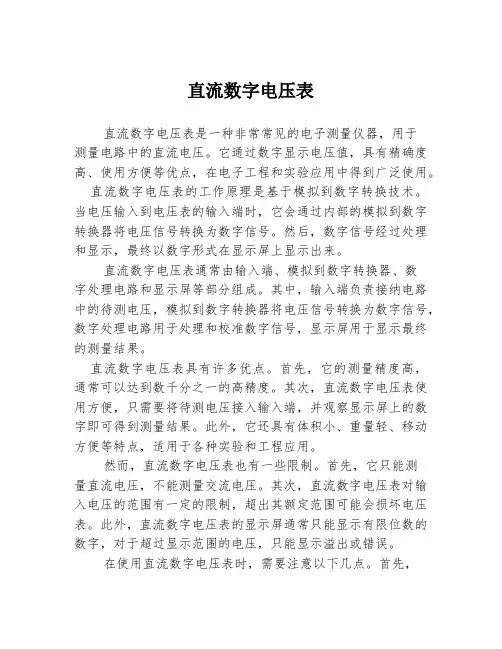 直流数字电压表

直流数字电压表是一种非常常见的电子测量仪器，用于测量电路中的直流电压。它通过数字显示电压值，具有精确度高、使用方便等优点，在电子工程和实验应用中得到广泛使用。

直流数字电压表的工作原理是基于模拟到数字转换技术。当电压输入到电压表的输入端时，它会通过内部的模拟到数字转换器将电压信号转换为数字信号。然后，数字信号经过处理和显示，最终以数字形式在显示屏上显示出来。

直流数字电压表通常由输入端、模拟到数字转换器、数字处理电路和显示屏等部分组成。其中，输入端负责接纳电路中的待测电压，模拟到数字转换器将电压信号转换为数字信号，数字处理电路用于处理和校准数字信号，显示屏用于显示最终的测量结果。

直流数字电压表具有许多优点。首先，它的测量精度高，通常可以达到数千分之一的高精度。其次，直流数字电压表使用方便，只需要将待测电压接入输入端，并观察显示屏上的数字即可得到测量结果。此外，它还具有体积小、重量轻、移动方便等特点，适用于各种实验和工程应用。

然而，直流数字电压表也有一些限制。首先，它只能测量直流电压，不能测量交流电压。其次，直流数字电压表对输入电压的范围有一定的限制，超出其额定范围可能会损坏电压表。此外，直流数字电压表的显示屏通常只能显示有限位数的数字，对于超过显示范围的电压，只能显示溢出或错误。

在使用直流数字电压表时，需要注意以下几点。首先，